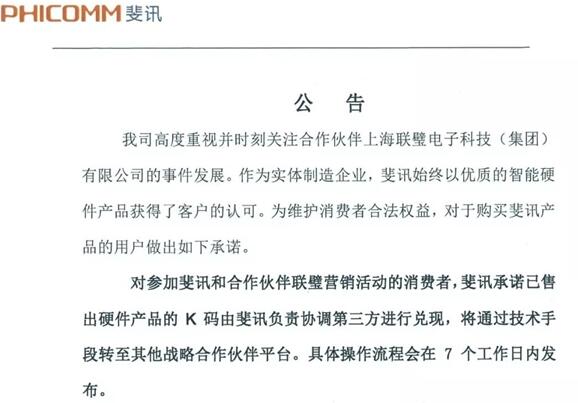 PHICOMM 斐讯

公 告

我司高度重视并时刻关注合作伙伴上海联璧电子科技（集团）有限公司的事件发展。作为实体制造企业，斐讯始终以优质的智能硬件产品获得了客户的认可。为维护消费者合法权益，对于购买斐讯产品的用户做出如下承诺。

对参加斐讯和合作伙伴联璧营销活动的消费者，斐讯承诺已售出硬件产品的 K 码由斐讯负责协调第三方进行兑现，将通过技术手段转至其他战略合作伙伴平台。具体操作流程会在 7 个工作日内发布。